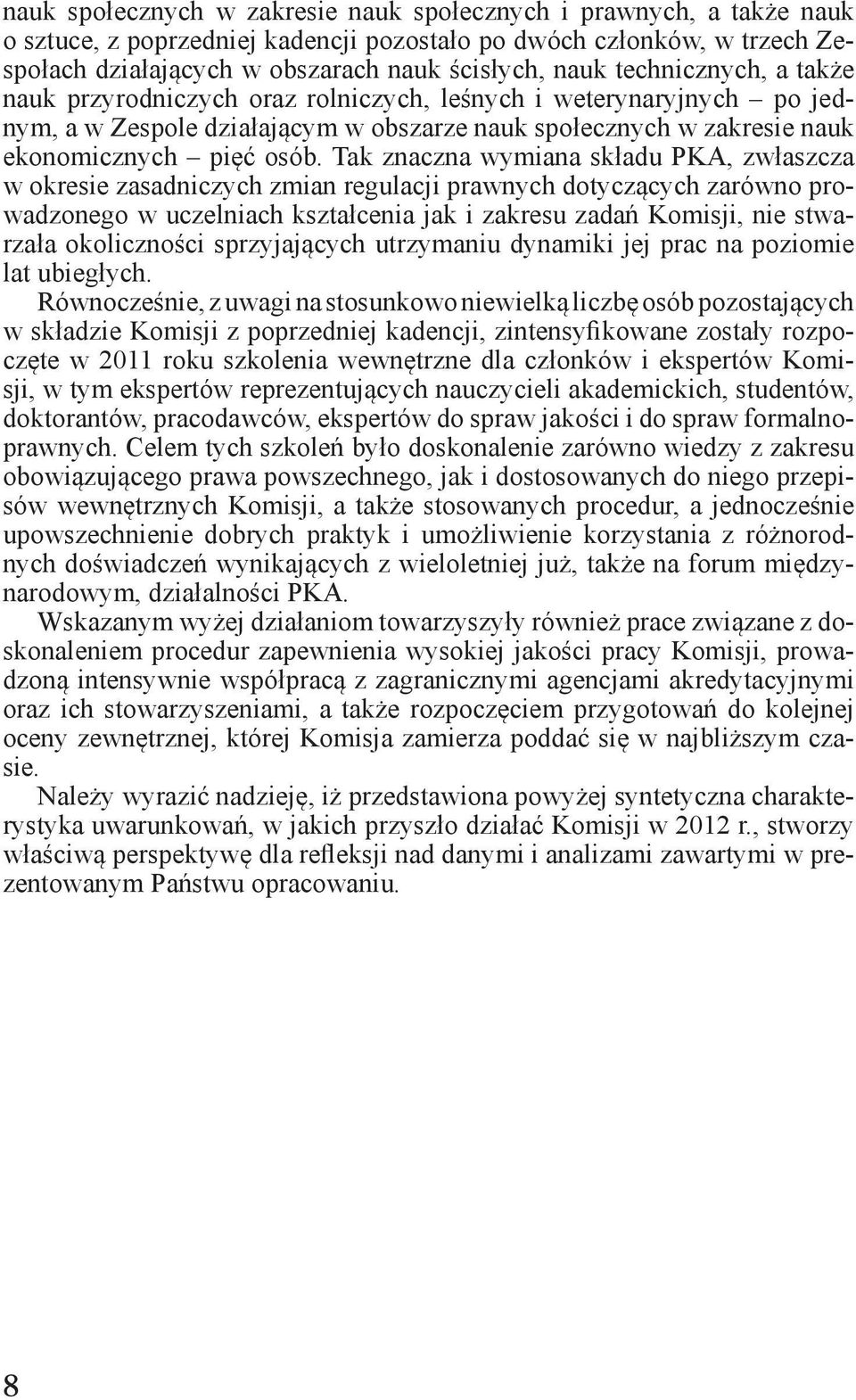 nauk społecznych w zakresie nauk społecznych i prawnych, a także nauk o sztuce, z poprzedniej kadencji pozostało po dwóch członków, w trzech Zespołach działających w obszarach nauk ścisłych, nauk technicznych, a także nauk przyrodniczych oraz rolniczych, leśnych i weterynaryjnych – po jednym, a w Zespole działającym w obszarze nauk społecznych w zakresie nauk ekonomicznych – pięć osób. Tak znaczna wymiana składu PKA, zwłaszcza w okresie zasadniczych zmian regulacji prawnych dotyczących zarówno prowadzonego w uczelniach kształcenia jak i zakresu zadań Komisji, nie stwarzała okoliczności sprzyjających utrzymaniu dynamiki jej prac na poziomie lat ubiegłych.

Równocześnie, z uwagi na stosunkowo niewielką liczbę osób pozostających w składzie Komisji z poprzedniej kadencji, zintensyfikowane zostały rozpoczęte w 2011 roku szkolenia wewnętrzne dla członków i ekspertów Komisji, w tym ekspertów reprezentujących nauczycieli akademickich, studentów, doktorantów, pracodawców, ekspertów do spraw jakości i do spraw formalnoprawnych. Celem tych szkoleń było doskonalenie zarówno wiedzy z zakresu obowiązującego prawa powszechnego, jak i dostosowanych do niego przepisów wewnętrznych Komisji, a także stosowanych procedur, a jednocześnie upowszechnienie dobrych praktyk i umożliwienie korzystania z różnorodnych doświadczeń wynikających z wieloletniej już, także na forum międzynarodowym, działalności PKA.

Wskazanym wyżej działaniom towarzyszyły również prace związane z doskonaleniem procedur zapewnienia wysokiej jakości pracy Komisji, prowadzoną intensywnie współpracą z zagranicznymi agencjami akredytacyjnymi oraz ich stowarzyszeniami, a także rozpoczęciem przygotowań do kolejnej oceny zewnętrznej, której Komisja zamierza poddać się w najbliższym czasie.

Należy wyrazić nadzieję, iż przedstawiona powyżej syntetyczna charakterystyka uwarunkowań, w jakich przyszło działać Komisji w 2012 r., stworzy właściwą perspektywę dla refleksji nad danymi i analizami zawartymi w prezentowanym Państwu opracowaniu.

8